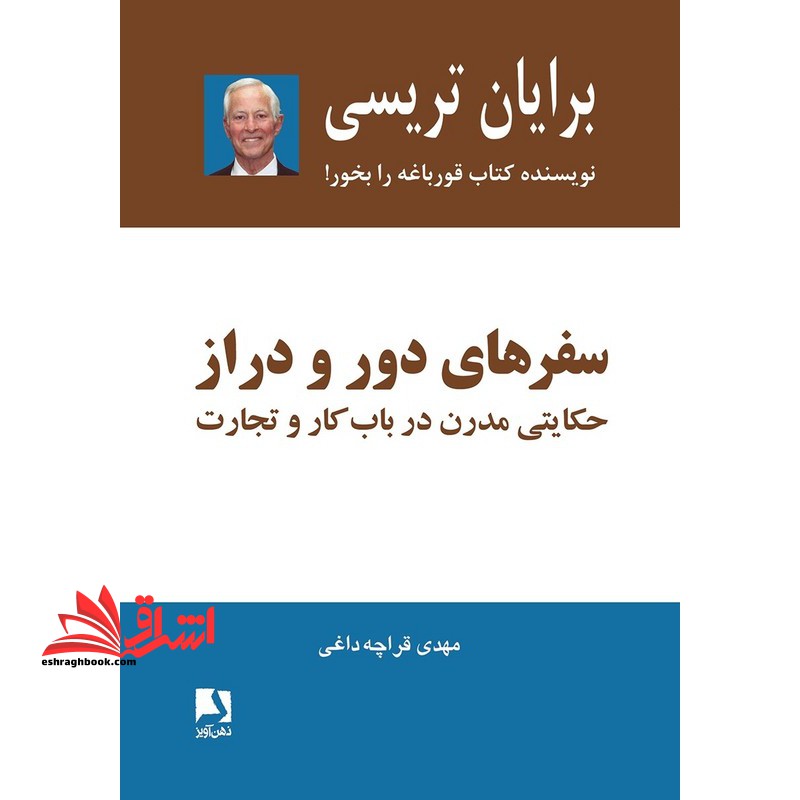 برایان تریسی

نویسنده کتاب قورباغه را بخور!

سفرهای دور و دراز

حکایتی مدرن در باب کار و تجارت

مهدی قراچه داغی

ذهن آویز

اشراق
eshraghbook.com